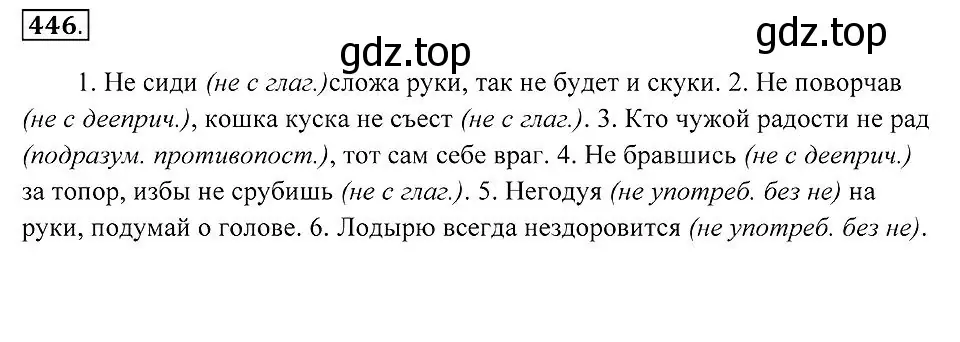 446.

gdz.top

gdz.top

1. Не сиди (не с глаг.)сложа руки, так не будет и скуки. 2. Не поворчав (не с дееприч.), кошка куска не съест (не с глаг.). 3. Кто чужой радости не рад (подразум. противопост.), тот сам себе враг. 4. Не бравшись (не с дееприч.) за топор, избы не срубишь (не с глаг.). 5. Негодуя (не употреб. без не) на руки, подумай о голове. 6. Лодырю всегда нездоровится (не употреб. без не).